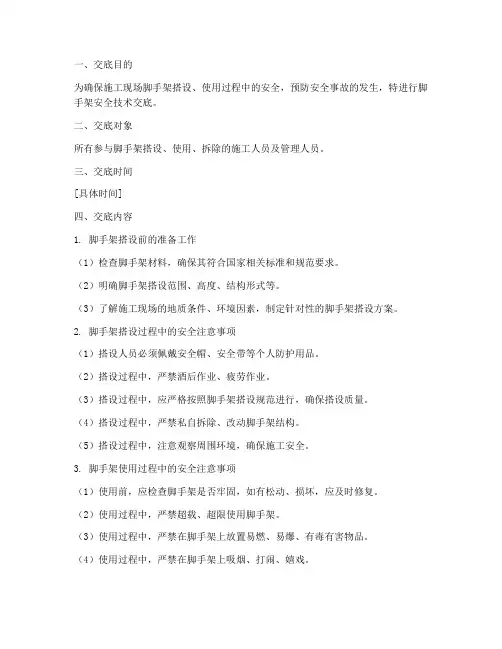 一、交底目的

为确保施工现场脚手架搭设、使用过程中的安全，预防安全事故的发生，特进行脚手架安全技术交底。

二、交底对象

所有参与脚手架搭设、使用、拆除的施工人员及管理人员。

三、交底时间

[具体时间]

四、交底内容

1. 脚手架搭设前的准备工作

（1）检查脚手架材料，确保其符合国家相关标准和规范要求。

（2）明确脚手架搭设范围、高度、结构形式等。

（3）了解施工现场的地质条件、环境因素，制定针对性的脚手架搭设方案。

2. 脚手架搭设过程中的安全注意事项

（1）搭设人员必须佩戴安全帽、安全带等个人防护用品。

（2）搭设过程中，严禁酒后作业、疲劳作业。

（3）搭设过程中，应严格按照脚手架搭设规范进行，确保搭设质量。

（4）搭设过程中，严禁私自拆除、改动脚手架结构。

（5）搭设过程中，注意观察周围环境，确保施工安全。

3. 脚手架使用过程中的安全注意事项

（1）使用前，应检查脚手架是否牢固，如有松动、损坏，应及时修复。

（2）使用过程中，严禁超载、超限使用脚手架。

（3）使用过程中，严禁在脚手架上放置易燃、易爆、有毒有害物品。

（4）使用过程中，严禁在脚手架上吸烟、打闹、嬉戏。